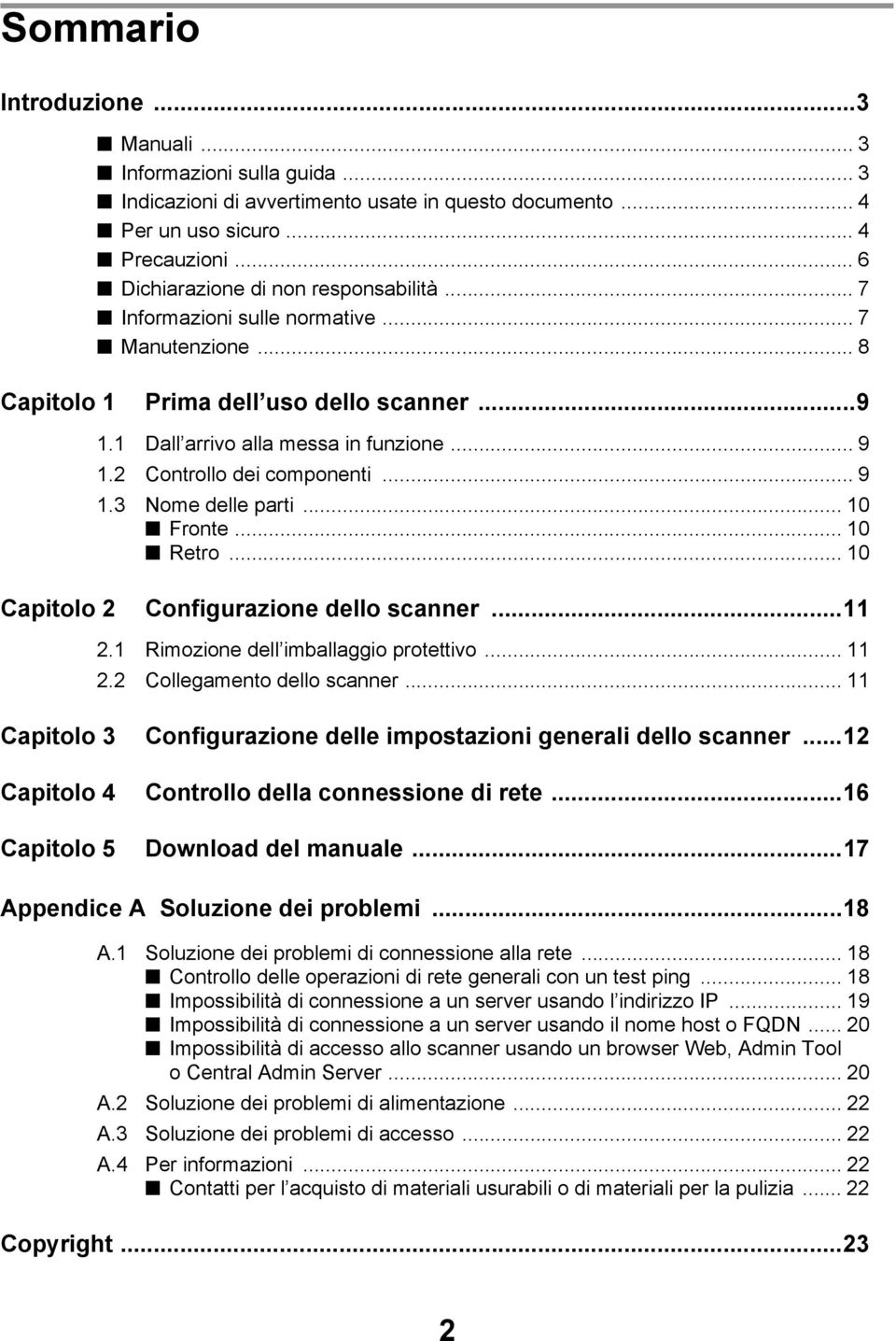 Sommario

Introduzione ...3

■ Manuali ... 3
■ Informazioni sulla guida ... 3
■ Indicazioni di avvertimento usate in questo documento ... 4
■ Per un uso sicuro ... 4
■ Precauzioni ... 6
■ Dichiarazione di non responsabilità ... 7
■ Informazioni sulle normative ... 7
■ Manutenzione ... 8

Capitolo 1 Prima dell uso dello scanner ...9

1.1 Dall arrivo alla messa in funzione ... 9
1.2 Controllo dei componenti ... 9
1.3 Nome delle parti ... 10
■ Fronte ... 10
■ Retro ... 10

Capitolo 2 Configurazione dello scanner ...11

2.1 Rimozione dell imballaggio protettivo ... 11
2.2 Collegamento dello scanner ... 11

Capitolo 3 Configurazione delle impostazioni generali dello scanner ...12

Capitolo 4 Controllo della connessione di rete ...16

Capitolo 5 Download del manuale ...17

Appendice A Soluzione dei problemi ...18

A.1 Soluzione dei problemi di connessione alla rete ... 18
■ Controllo delle operazioni di rete generali con un test ping ... 18
■ Impossibilità di connessione a un server usando l indirizzo IP ... 19
■ Impossibilità di connessione a un server usando il nome host o FQDN ... 20
■ Impossibilità di accesso allo scanner usando un browser Web, Admin Tool o Central Admin Server ... 20
A.2 Soluzione dei problemi di alimentazione ... 22
A.3 Soluzione dei problemi di accesso ... 22
A.4 Per informazioni ... 22
■ Contatti per l acquisto di materiali usurabili o di materiali per la pulizia ... 22

Copyright ...23

2